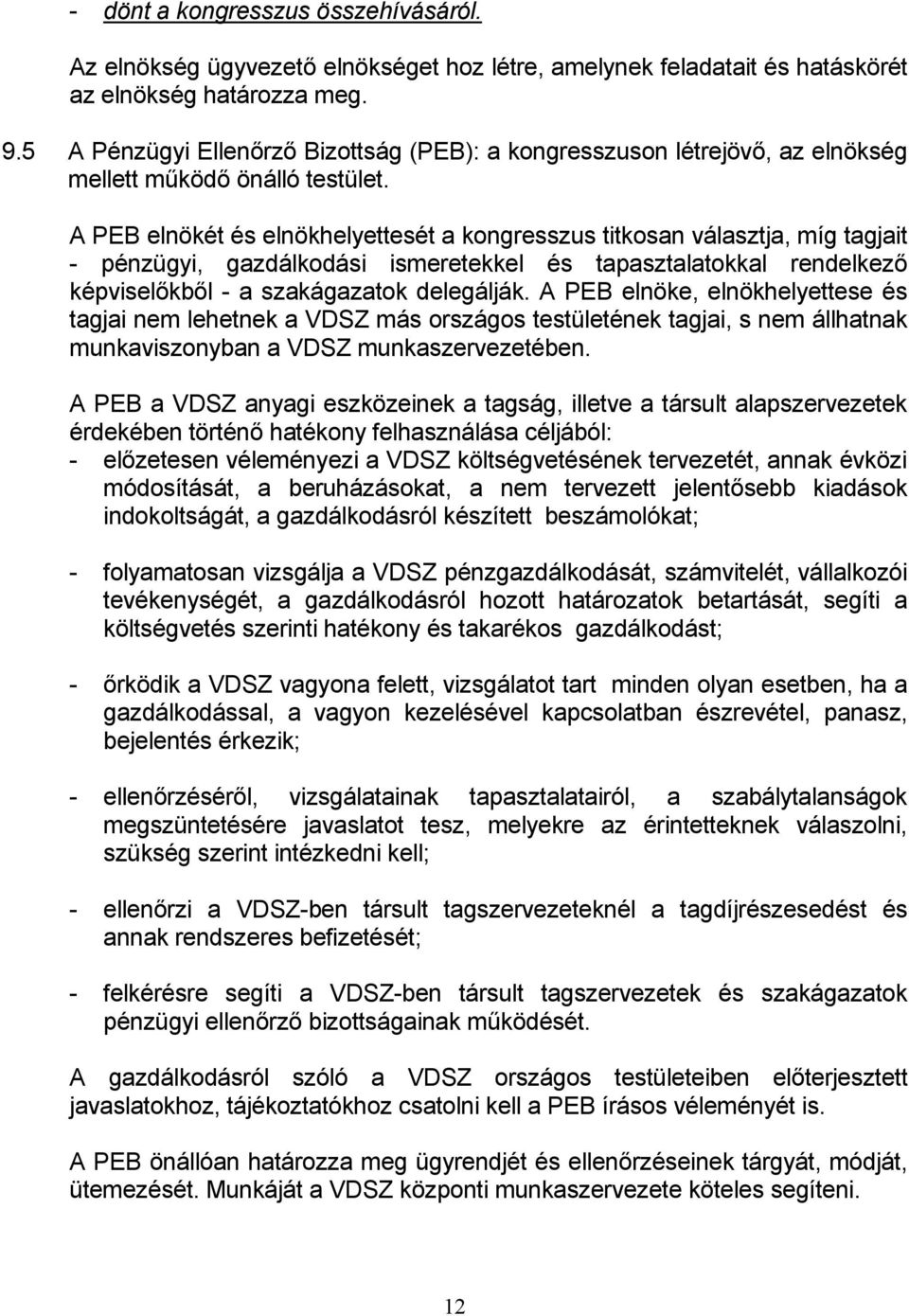 - dönt a kongresszus összehívásáról.

Az elnökség ügyvezető elnökséget hoz létre, amelynek feladatait és hatáskörét az elnökség határozza meg.

9.5 A Pénzügyi Ellenőrző Bizottság (PEB): a kongresszuson létrejövő, az elnökség mellett működő önálló testület.

A PEB elnökét és elnökhelyettesét a kongresszus titkosan választja, míg tagjait - pénzügyi, gazdálkodási ismeretekkel és tapasztalatokkal rendelkező képviselőkből - a szakágazatok delegálják. A PEB elnöke, elnökhelyettese és tagjai nem lehetnek a VDSZ más országos testületének tagjai, s nem állhatnak munkaviszonyban a VDSZ munkaszervezetében.

A PEB a VDSZ anyagi eszközeinek a tagság, illetve a társult alapszervezetek érdekében történő hatékony felhasználása céljából:
- előzetesen véleményezi a VDSZ költségvetésének tervezetét, annak évközi módosítását, a beruházásokat, a nem tervezett jelentősebb kiadások indokoltságát, a gazdálkodásról készített beszámolókat;

- folyamatosan vizsgálja a VDSZ pénzgazdálkodását, számvitelét, vállalkozói tevékenységét, a gazdálkodásról hozott határozatok betartását, segíti a költségvetés szerinti hatékony és takarékos gazdálkodást;

- őrködik a VDSZ vagyona felett, vizsgálatot tart minden olyan esetben, ha a gazdálkodással, a vagyon kezelésével kapcsolatban észrevétel, panasz, bejelentés érkezik;

- ellenőrzéséről, vizsgálatainak tapasztalatairól, a szabálytalanságok megszüntetésére javaslatot tesz, melyekre az érintetteknek válaszolni, szükség szerint intézkedni kell;

- ellenőrzi a VDSZ-ben társult tagszervezeteknél a tagdíjrészesedést és annak rendszeres befizetését;

- felkérésre segíti a VDSZ-ben társult tagszervezetek és szakágazatok pénzügyi ellenőrző bizottságainak működését.

A gazdálkodásról szóló a VDSZ országos testületeiben előterjesztett javaslatokhoz, tájékoztatókhoz csatolni kell a PEB írásos véleményét is.

A PEB önállóan határozza meg ügyrendjét és ellenőrzéseinek tárgyát, módját, ütemezését. Munkáját a VDSZ központi munkaszervezete köteles segíteni.

12